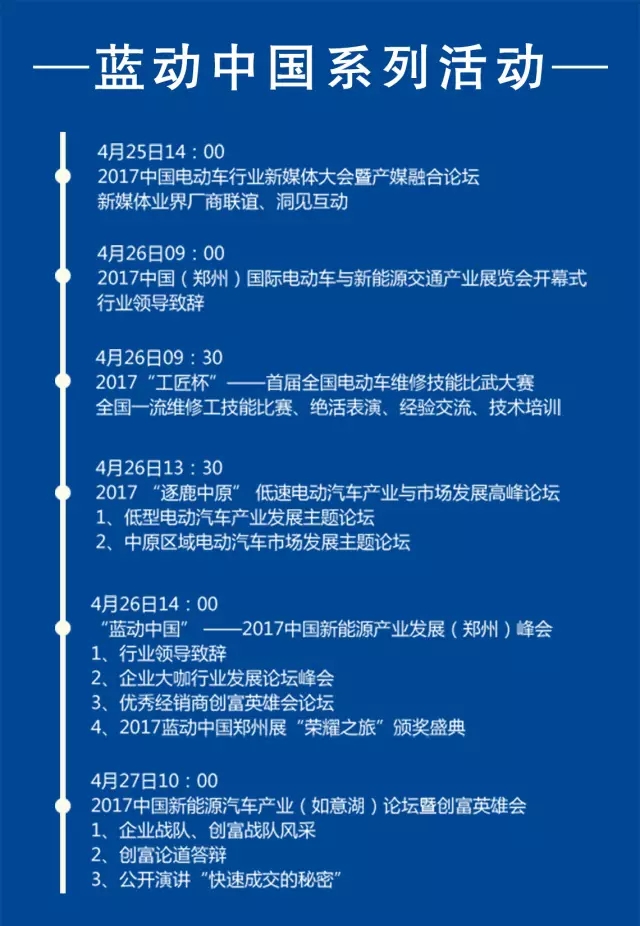 —蓝动中国系列活动—

4月25日14：00
2017中国电动车行业新媒体大会暨产媒融合论坛
新媒体业界厂商联谊、洞见互动

4月26日09：00
2017中国（郑州）国际电动车与新能源交通产业展览会开幕式
行业领导致辞

4月26日09：30
2017“工匠杯”——首届全国电动车维修技能比武大赛
全国一流维修工技能比赛、绝活表演、经验交流、技术培训

4月26日13：30
2017 “逐鹿中原” 低速电动汽车产业与市场发展高峰论坛
1、低型电动汽车产业发展主题论坛
2、中原区域电动汽车市场发展主题论坛

4月26日14：00
“蓝动中国” ——2017中国新能源产业发展（郑州）峰会
1、行业领导致辞
2、企业大咖行业发展论坛峰会
3、优秀经销商创富英雄会论坛
4、2017蓝动中国郑州展“荣耀之旅”颁奖盛典

4月27日10：00
2017中国新能源汽车产业（如意湖）论坛暨创富英雄会
1、企业战队、创富战队风采
2、创富论道答辩
3、公开演讲“快速成交的秘密”